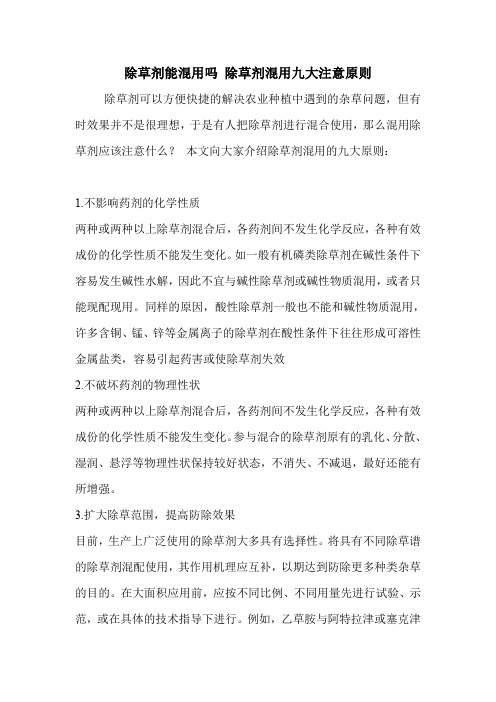 除草剂能混用吗 除草剂混用九大注意原则

除草剂可以方便快捷的解决农业种植中遇到的杂草问题，但有时效果并不是很理想，于是有人把除草剂进行混合使用，那么混用除草剂应该注意什么？ 本文向大家介绍除草剂混用的九大原则：

1.不影响药剂的化学性质
两种或两种以上除草剂混合后，各药剂间不发生化学反应，各种有效成份的化学性质不能发生变化。如一般有机磷类除草剂在碱性条件下容易发生碱性水解，因此不宜与碱性除草剂或碱性物质混用，或者只能现配现用。同样的原因，酸性除草剂一般也不能和碱性物质混用，许多含铜、锰、锌等金属离子的除草剂在酸性条件下往往形成可溶性金属盐类，容易引起药害或使除草剂失效
2.不破坏药剂的物理性状
两种或两种以上除草剂混合后，各药剂间不发生化学反应，各种有效成份的化学性质不能发生变化。参与混合的除草剂原有的乳化、分散、湿润、悬浮等物理性状保持较好状态，不消失、不减退，最好还能有所增强。
3.扩大除草范围，提高防除效果
目前，生产上广泛使用的除草剂大多具有选择性。将具有不同除草谱的除草剂混配使用，其作用机理应互补，以期达到防除更多种类杂草的目的。在大面积应用前，应按不同比例、不同用量先进行试验、示范，或在具体的技术指导下进行。例如，乙草胺与阿特拉津或塞克津